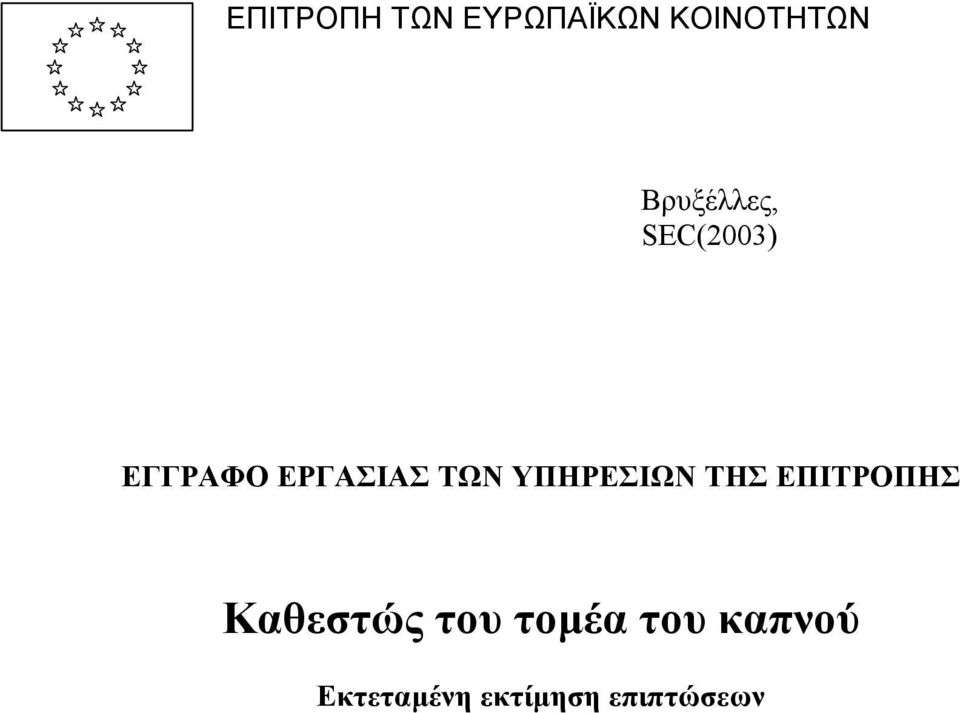 ΕΠΙΤΡΟΠΗ ΤΩΝ ΕΥΡΩΠΑΪΚΩΝ ΚΟΙΝΟΤΗΤΩΝ

Βρυξέλλες,
SEC(2003)

ΕΓΓΡΑΦΟ ΕΡΓΑΣΙΑΣ ΤΩΝ ΥΠΗΡΕΣΙΩΝ ΤΗΣ ΕΠΙΤΡΟΠΗΣ

Καθεστώς του τομέα του καπνού

Εκτεταμένη εκτίμηση επιπτώσεων